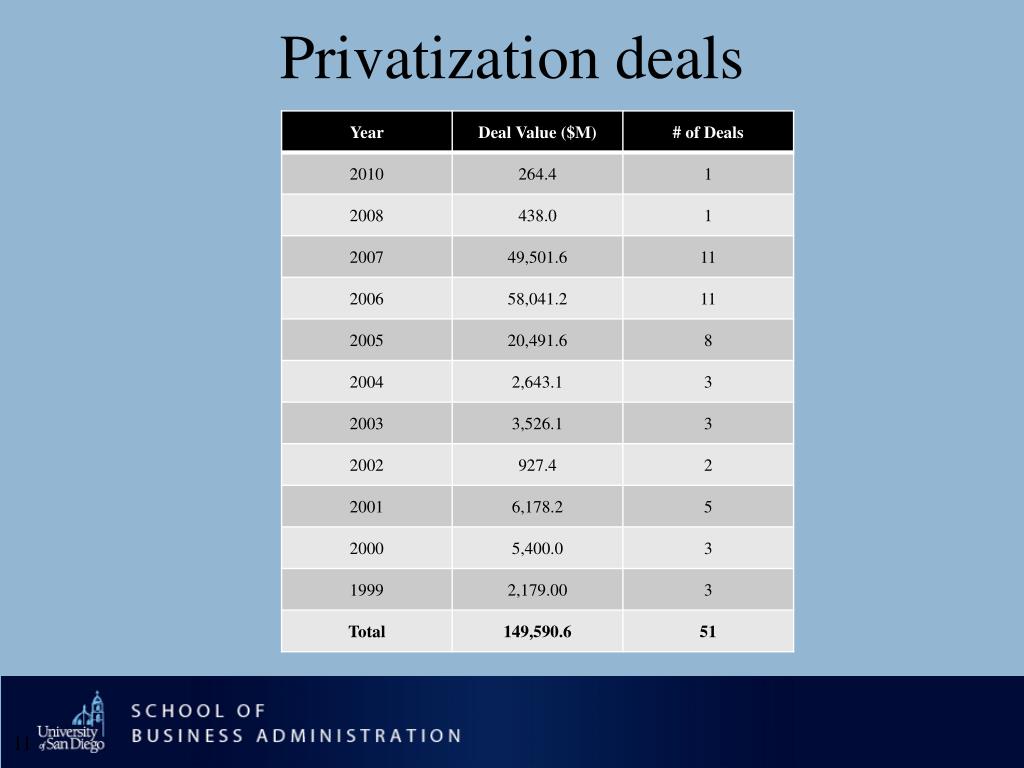 Privatization deals

| Year | Deal Value ($M) | # of Deals |
|---|---|---|
| 2010 | 264.4 | 1 |
| 2008 | 438.0 | 1 |
| 2007 | 49,501.6 | 11 |
| 2006 | 58,041.2 | 11 |
| 2005 | 20,491.6 | 8 |
| 2004 | 2,643.1 | 3 |
| 2003 | 3,526.1 | 3 |
| 2002 | 927.4 | 2 |
| 2001 | 6,178.2 | 5 |
| 2000 | 5,400.0 | 3 |
| 1999 | 2,179.00 | 3 |
| Total | 149,590.6 | 51 |

11

University of San Diego

SCHOOL OF BUSINESS ADMINISTRATION